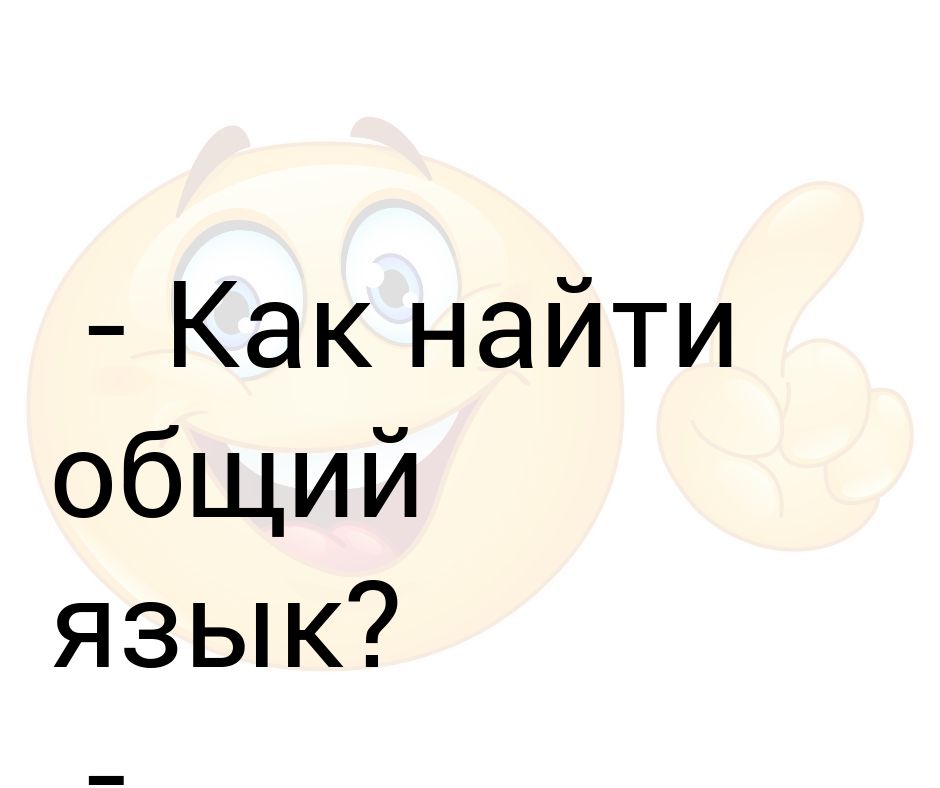 - Как найти общий язык?

-